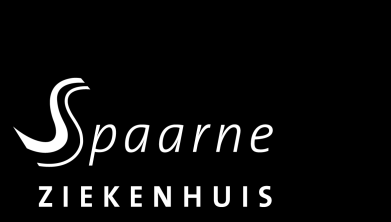 Spaarne
ZIEKENHUIS